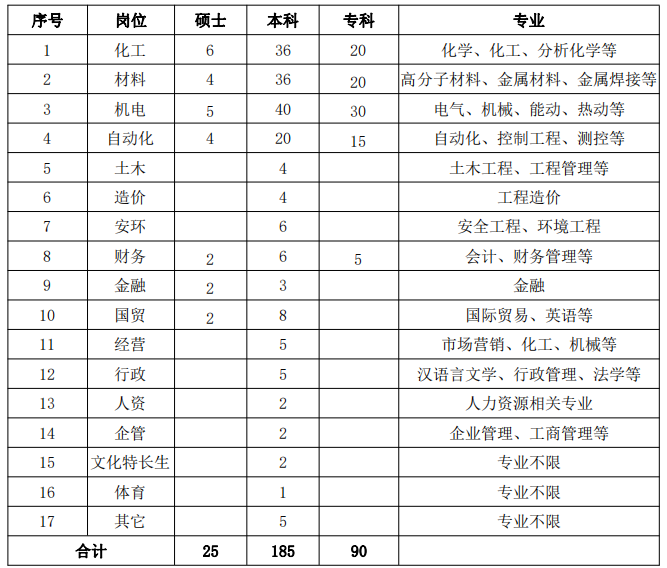 | 序号 | 岗位 | 硕士 | 本科 | 专科 | 专业 |
|---|---|---|---|---|---|
| 1 | 化工 | 6 | 36 | 20 | 化学、化工、分析化学等 |
| 2 | 材料 | 4 | 36 | 20 | 高分子材料、金属材料、金属焊接等 |
| 3 | 机电 | 5 | 40 | 30 | 电气、机械、能动、热动等 |
| 4 | 自动化 | 4 | 20 | 15 | 自动化、控制工程、测控等 |
| 5 | 土木 | | 4 | | 土木工程、工程管理等 |
| 6 | 造价 | | 4 | | 工程造价 |
| 7 | 安环 | | 6 | | 安全工程、环境工程 |
| 8 | 财务 | 2 | 6 | 5 | 会计、财务管理等 |
| 9 | 金融 | 2 | 3 | | 金融 |
| 10 | 国贸 | 2 | 8 | | 国际贸易、英语等 |
| 11 | 经营 | | 5 | | 市场营销、化工、机械等 |
| 12 | 行政 | | 5 | | 汉语言文学、行政管理、法学等 |
| 13 | 人资 | | 2 | | 人力资源相关专业 |
| 14 | 企管 | | 2 | | 企业管理、工商管理等 |
| 15 | 文化特长生 | | 2 | | 专业不限 |
| 16 | 体育 | | 1 | | 专业不限 |
| 17 | 其它 | | 5 | | 专业不限 |
| 合计 | | 25 | 185 | 90 | |